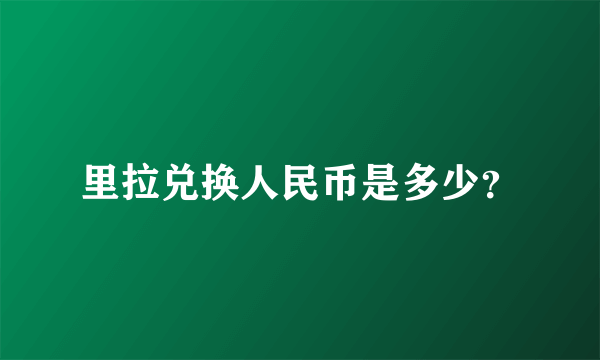 里拉兑换人民币是多少?